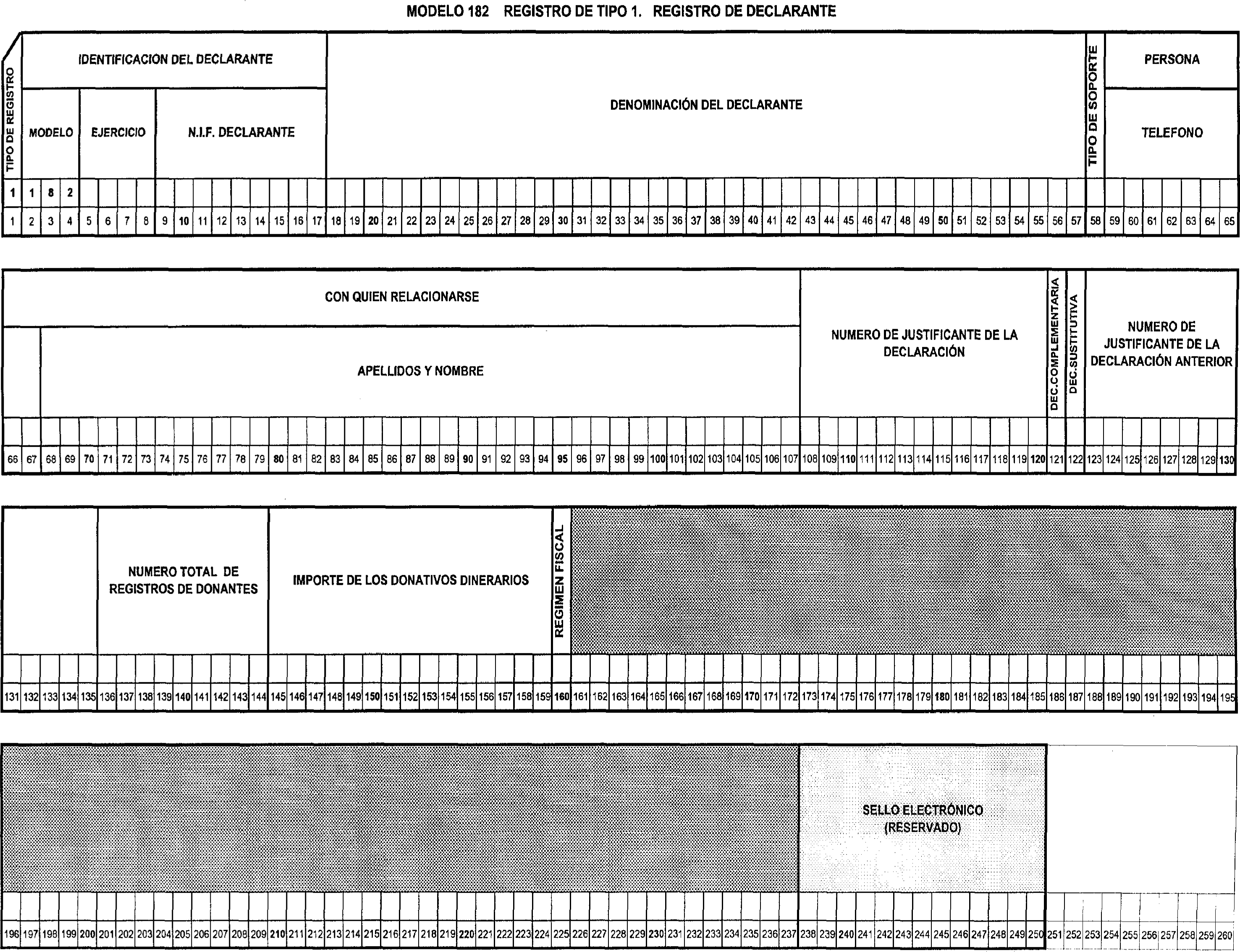 MODELO 182 REGISTRO DE TIPO 1. REGISTRO DE DECLARANTE

TIPO DE REGISTRO

IDENTIFICACION DEL DECLARANTE

MODELO EJERCICIO N.I.F. DECLARANTE

DENOMINACIÓN DEL DECLARANTE

TIPO DE SOPORTE

PERSONA

TELEFONO

1 1 8 2

1 2 3 4 5 6 7 8 9 10 11 12 13 14 15 16 17 18 19 20 21 22 23 24 25 26 27 28 29 30 31 32 33 34 35 36 37 38 39 40 41 42 43 44 45 46 47 48 49 50 51 52 53 54 55 56 57 58 59 60 61 62 63 64 65

CON QUIEN RELACIONARSE

APELLIDOS Y NOMBRE

NUMERO DE JUSTIFICANTE DE LA DECLARACIÓN

DEC.COMPLEMENTARIA

DEC.SUSTITUTIVA

NUMERO DE JUSTIFICANTE DE LA DECLARACIÓN ANTERIOR

66 67 68 69 70 71 72 73 74 75 76 77 78 79 80 81 82 83 84 85 86 87 88 89 90 91 92 93 94 95 96 97 98 99 100 101 102 103 104 105 106 107 108 109 110 111 112 113 114 115 116 117 118 119 120 121 122 123 124 125 126 127 128 129 130

NUMERO TOTAL DE REGISTROS DE DONANTES

IMPORTE DE LOS DONATIVOS DINERARIOS

REGIMEN FISCAL

131 132 133 134 135 136 137 138 139 140 141 142 143 144 145 146 147 148 149 150 151 152 153 154 155 156 157 158 159 160 161 162 163 164 165 166 167 168 169 170 171 172 173 174 175 176 177 178 179 180 181 182 183 184 185 186 187 188 189 190 191 192 193 194 195

SELLO ELECTRÓNICO (RESERVADO)

196 197 198 199 200 201 202 203 204 205 206 207 208 209 210 211 212 213 214 215 216 217 218 219 220 221 222 223 224 225 226 227 228 229 230 231 232 233 234 235 236 237 238 239 240 241 242 243 244 245 246 247 248 249 250 251 252 253 254 255 256 257 258 259 260